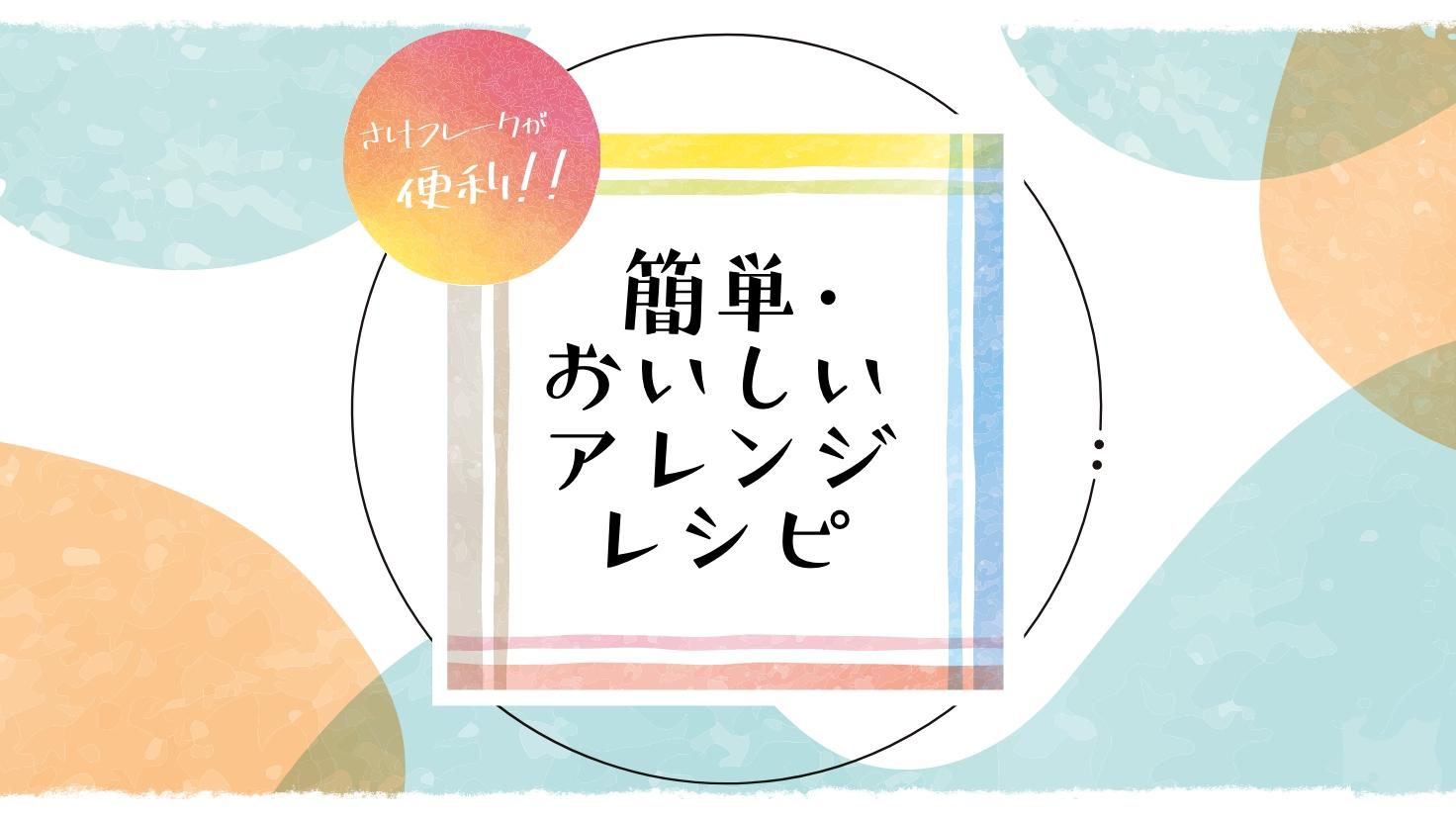 さけフレークが
便利!!

簡単・
おいしい
アレンジ
レシピ